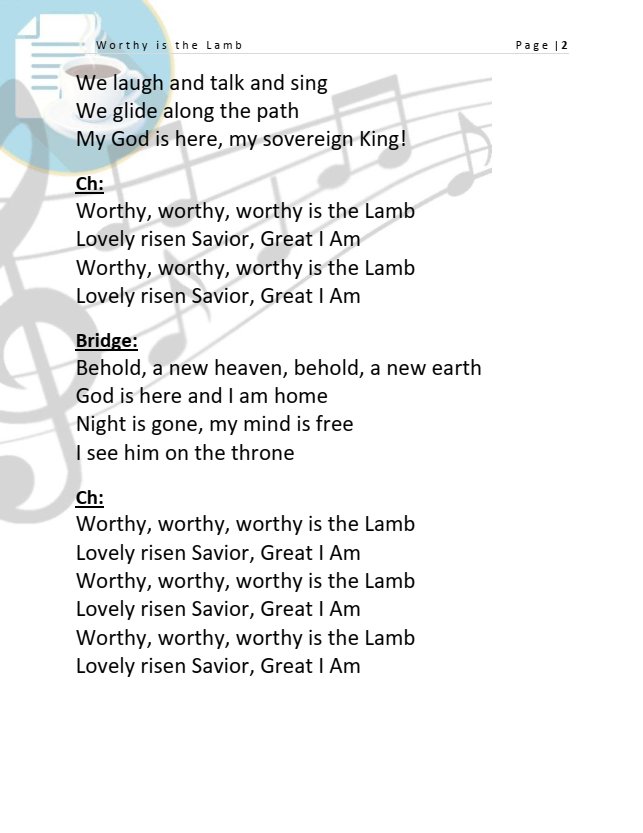 Worthy is the Lamb

Page | 2

We laugh and talk and sing
We glide along the path
My God is here, my sovereign King!

Ch:
Worthy, worthy, worthy is the Lamb
Lovely risen Savior, Great I Am
Worthy, worthy, worthy is the Lamb
Lovely risen Savior, Great I Am

Bridge:
Behold, a new heaven, behold, a new earth
God is here and I am home
Night is gone, my mind is free
I see him on the throne

Ch:
Worthy, worthy, worthy is the Lamb
Lovely risen Savior, Great I Am
Worthy, worthy, worthy is the Lamb
Lovely risen Savior, Great I Am
Worthy, worthy, worthy is the Lamb
Lovely risen Savior, Great I Am